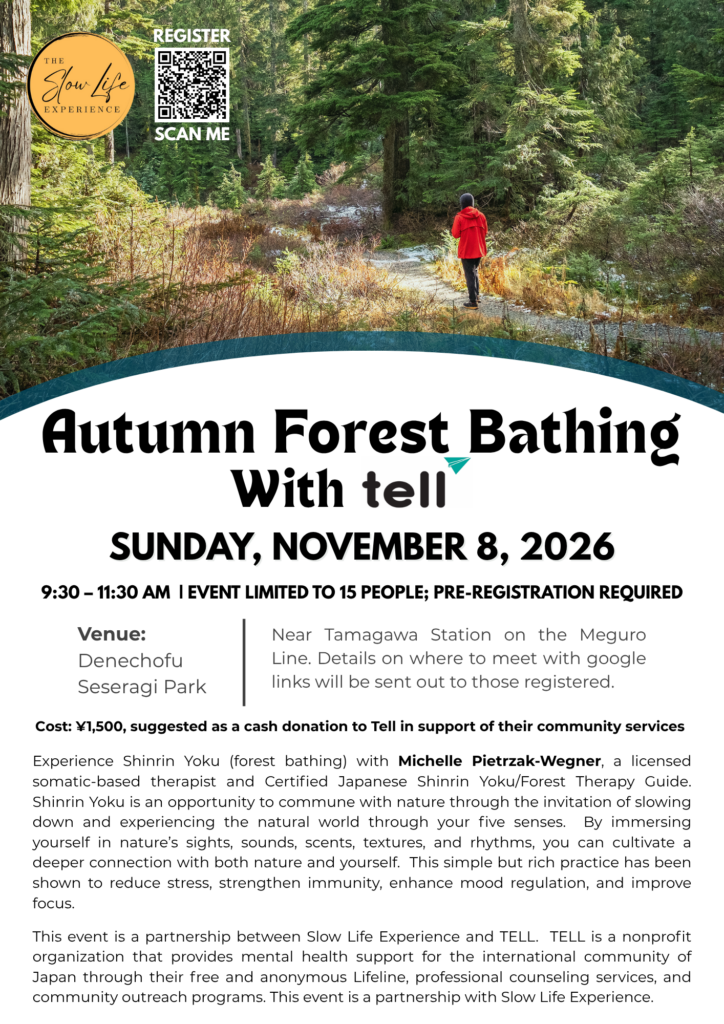 THE Slow Life EXPERIENCE

REGISTER
SCAN ME

Autumn Forest Bathing
With tell

SUNDAY, NOVEMBER 8, 2026

9:30 – 11:30 AM | EVENT LIMITED TO 15 PEOPLE; PRE-REGISTRATION REQUIRED

Venue:
Denechofu Seseragi Park

Near Tamagawa Station on the Meguro Line. Details on where to meet with google links will be sent out to those registered.

Cost: ¥1,500, suggested as a cash donation to Tell in support of their community services

Experience Shinrin Yoku (forest bathing) with Michelle Pietrzak-Wegner, a licensed somatic-based therapist and Certified Japanese Shinrin Yoku/Forest Therapy Guide. Shinrin Yoku is an opportunity to commune with nature through the invitation of slowing down and experiencing the natural world through your five senses. By immersing yourself in nature's sights, sounds, scents, textures, and rhythms, you can cultivate a deeper connection with both nature and yourself. This simple but rich practice has been shown to reduce stress, strengthen immunity, enhance mood regulation, and improve focus.

This event is a partnership between Slow Life Experience and TELL. TELL is a nonprofit organization that provides mental health support for the international community of Japan through their free and anonymous Lifeline, professional counseling services, and community outreach programs. This event is a partnership with Slow Life Experience.